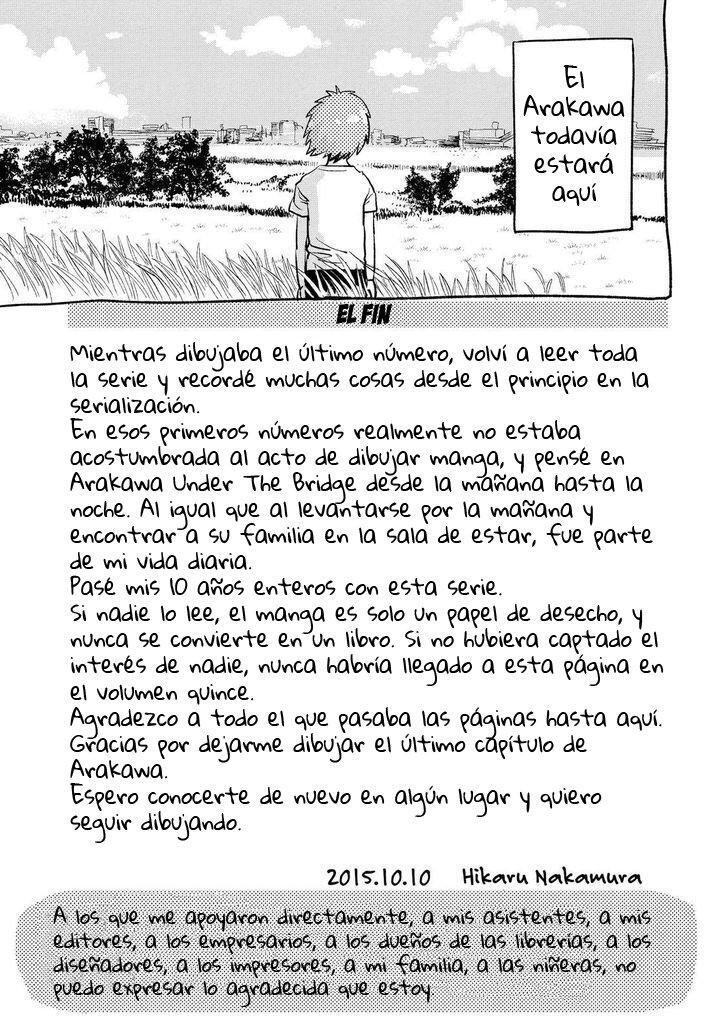 El Arakawa todavía estará aquí

EL FIN

Mientras dibujaba el último número, volví a leer toda la serie y recordé muchas cosas desde el principio en la serialización.
En esos primeros números realmente no estaba acostumbrada al acto de dibujar manga, y pensé en Arakawa Under The Bridge desde la mañana hasta la noche. Al igual que al levantarse por la mañana y encontrar a su familia en la sala de estar, fue parte de mi vida diaria.
Pasé mis 10 años enteros con esta serie.
Si nadie lo lee, el manga es solo un papel de desecho, y nunca se convierte en un libro. Si no hubiera captado el interés de nadie, nunca habría llegado a esta página en el volumen quince.
Agradezco a todo el que pasaba las páginas hasta aquí.
Gracias por dejarme dibujar el último capítulo de Arakawa.
Espero conocerte de nuevo en algún lugar y quiero seguir dibujando.

2015.10.10 Hikaru Nakamura

A los que me apoyaron directamente, a mis asistentes, a mis editores, a los empresarios, a los dueños de las librerías, a los diseñadores, a los impresores, a mi familia, a las niñeras, no puedo expresar lo agradecida que estoy.